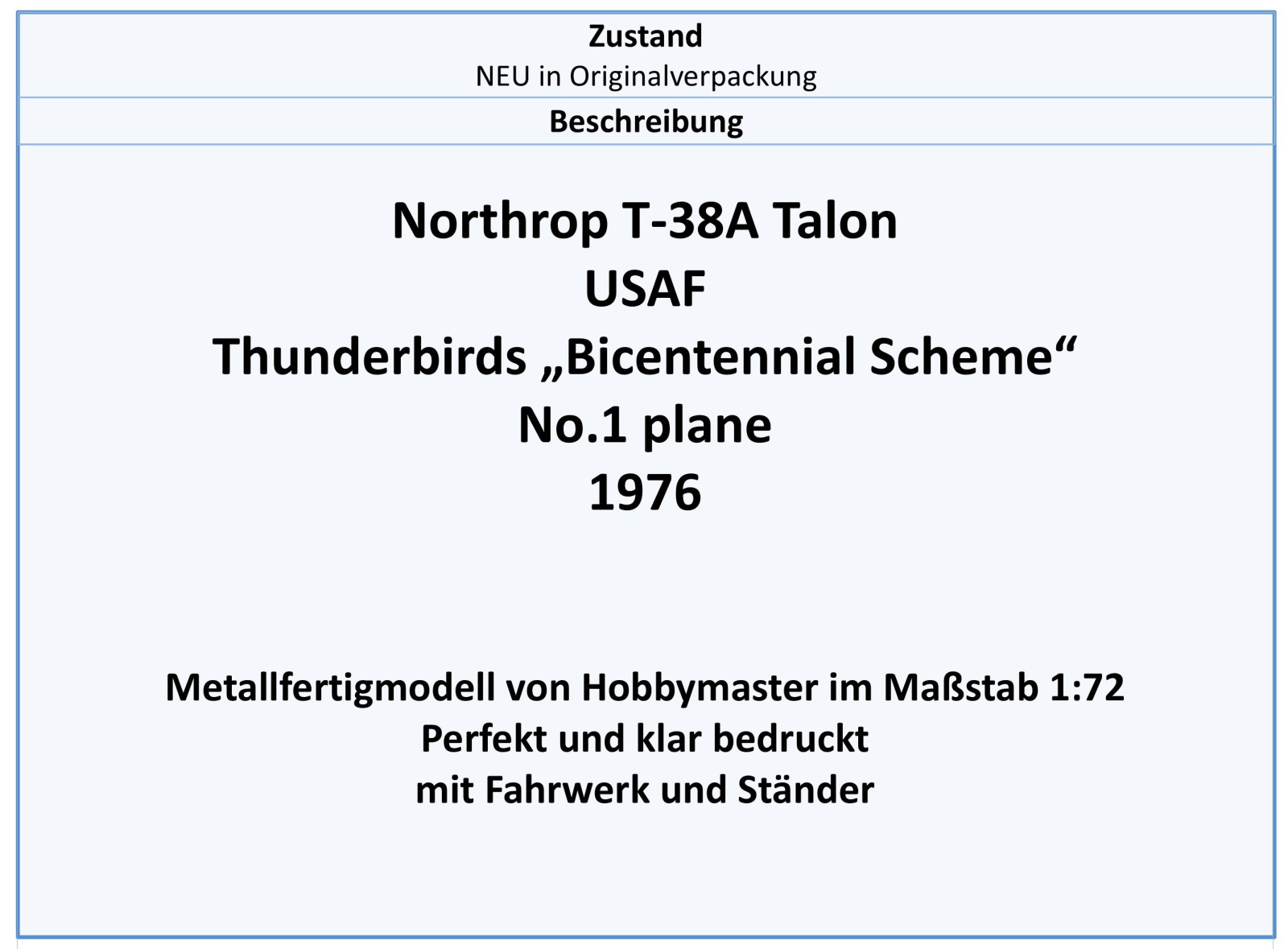 Zustand
NEU in Originalverpackung

Beschreibung

Northrop T-38A Talon
USAF
Thunderbirds „Bicentennial Scheme“
No.1 plane
1976

Metallfertigmodell von Hobbymaster im Maßstab 1:72
Perfekt und klar bedruckt
mit Fahrwerk und Ständer